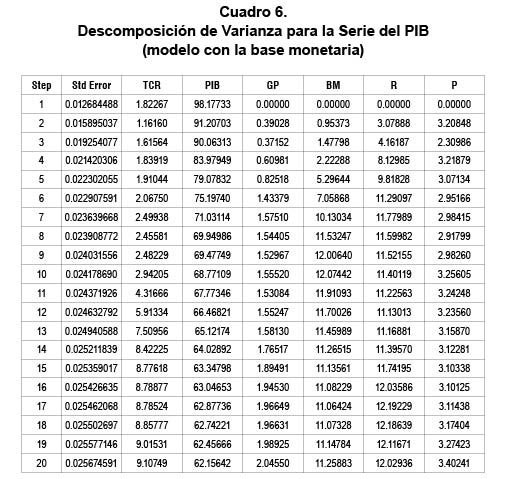 Cuadro 6.
Descomposición de Varianza para la Serie del PIB
(modelo con la base monetaria)

| Step | Std Error | TCR | PIB | GP | BM | R | P |
|---|---|---|---|---|---|---|---|
| 1 | 0.012684488 | 1.82267 | 98.17733 | 0.00000 | 0.00000 | 0.00000 | 0.00000 |
| 2 | 0.015895037 | 1.16160 | 91.20703 | 0.39028 | 0.95373 | 3.07888 | 3.20848 |
| 3 | 0.019254077 | 1.61564 | 90.06313 | 0.37152 | 1.47798 | 4.16187 | 2.30986 |
| 4 | 0.021420306 | 1.83919 | 83.97949 | 0.60981 | 2.22288 | 8.12985 | 3.21879 |
| 5 | 0.022302055 | 1.91044 | 79.07832 | 0.82518 | 5.29644 | 9.81828 | 3.07134 |
| 6 | 0.022907591 | 2.06750 | 75.19740 | 1.43379 | 7.05868 | 11.29097 | 2.95166 |
| 7 | 0.023639668 | 2.49938 | 71.03114 | 1.57510 | 10.13034 | 11.77989 | 2.98415 |
| 8 | 0.023908772 | 2.45581 | 69.94986 | 1.54405 | 11.53247 | 11.59982 | 2.91799 |
| 9 | 0.024031556 | 2.48229 | 69.47749 | 1.52967 | 12.00640 | 11.52155 | 2.98260 |
| 10 | 0.024178690 | 2.94205 | 68.77109 | 1.55520 | 12.07442 | 11.40119 | 3.25605 |
| 11 | 0.024371926 | 4.31666 | 67.77346 | 1.53084 | 11.91093 | 11.22563 | 3.24248 |
| 12 | 0.024632792 | 5.91334 | 66.46821 | 1.55247 | 11.70026 | 11.13013 | 3.23560 |
| 13 | 0.024940588 | 7.50956 | 65.12174 | 1.58130 | 11.45989 | 11.16881 | 3.15870 |
| 14 | 0.025211839 | 8.42225 | 64.02892 | 1.76517 | 11.26515 | 11.39570 | 3.12281 |
| 15 | 0.025359017 | 8.77618 | 63.34798 | 1.89491 | 11.13561 | 11.74195 | 3.10338 |
| 16 | 0.025426635 | 8.78877 | 63.04653 | 1.94530 | 11.08229 | 12.03586 | 3.10125 |
| 17 | 0.025462068 | 8.78524 | 62.87736 | 1.96649 | 11.06424 | 12.19229 | 3.11438 |
| 18 | 0.025502697 | 8.85777 | 62.74221 | 1.96631 | 11.07328 | 12.18639 | 3.17404 |
| 19 | 0.025577146 | 9.01531 | 62.45666 | 1.98925 | 11.14784 | 12.11671 | 3.27423 |
| 20 | 0.025674591 | 9.10749 | 62.15642 | 2.04550 | 11.25883 | 12.02936 | 3.40241 |